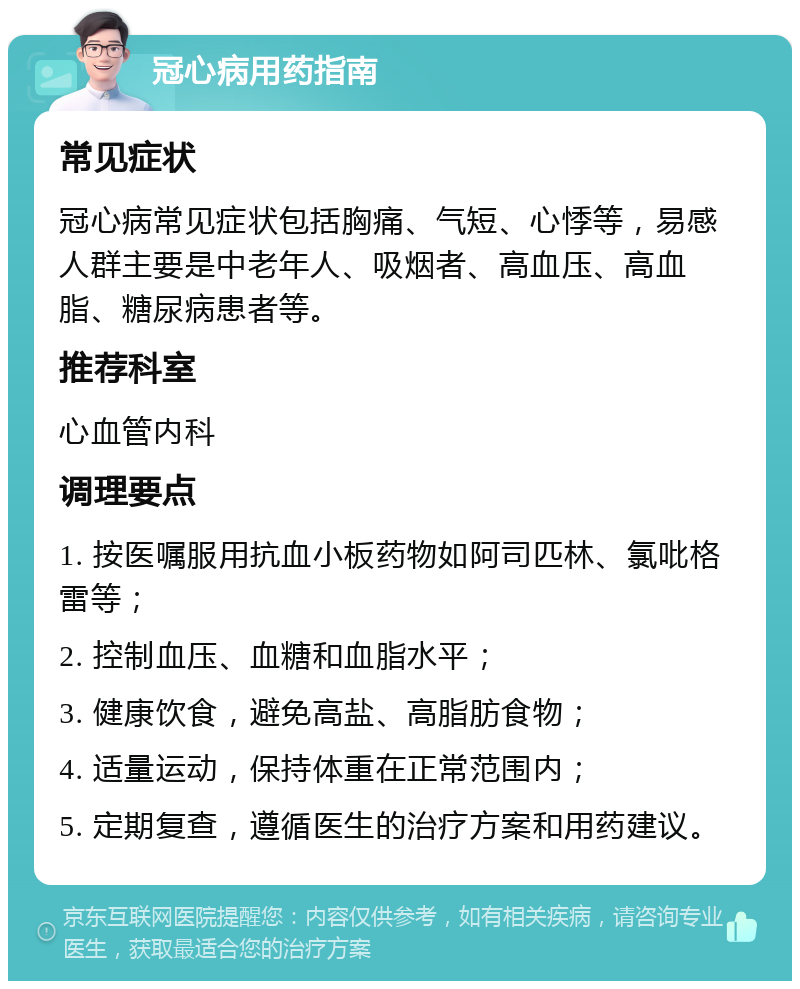 冠心病用药指南

常见症状

冠心病常见症状包括胸痛、气短、心悸等，易感人群主要是中老年人、吸烟者、高血压、高血脂、糖尿病患者等。

推荐科室

心血管内科

调理要点

1. 按医嘱服用抗血小板药物如阿司匹林、氯吡格雷等；

2. 控制血压、血糖和血脂水平；

3. 健康饮食，避免高盐、高脂肪食物；

4. 适量运动，保持体重在正常范围内；

5. 定期复查，遵循医生的治疗方案和用药建议。

京东互联网医院提醒您：内容仅供参考，如有相关疾病，请咨询专业医生，获取最适合您的治疗方案